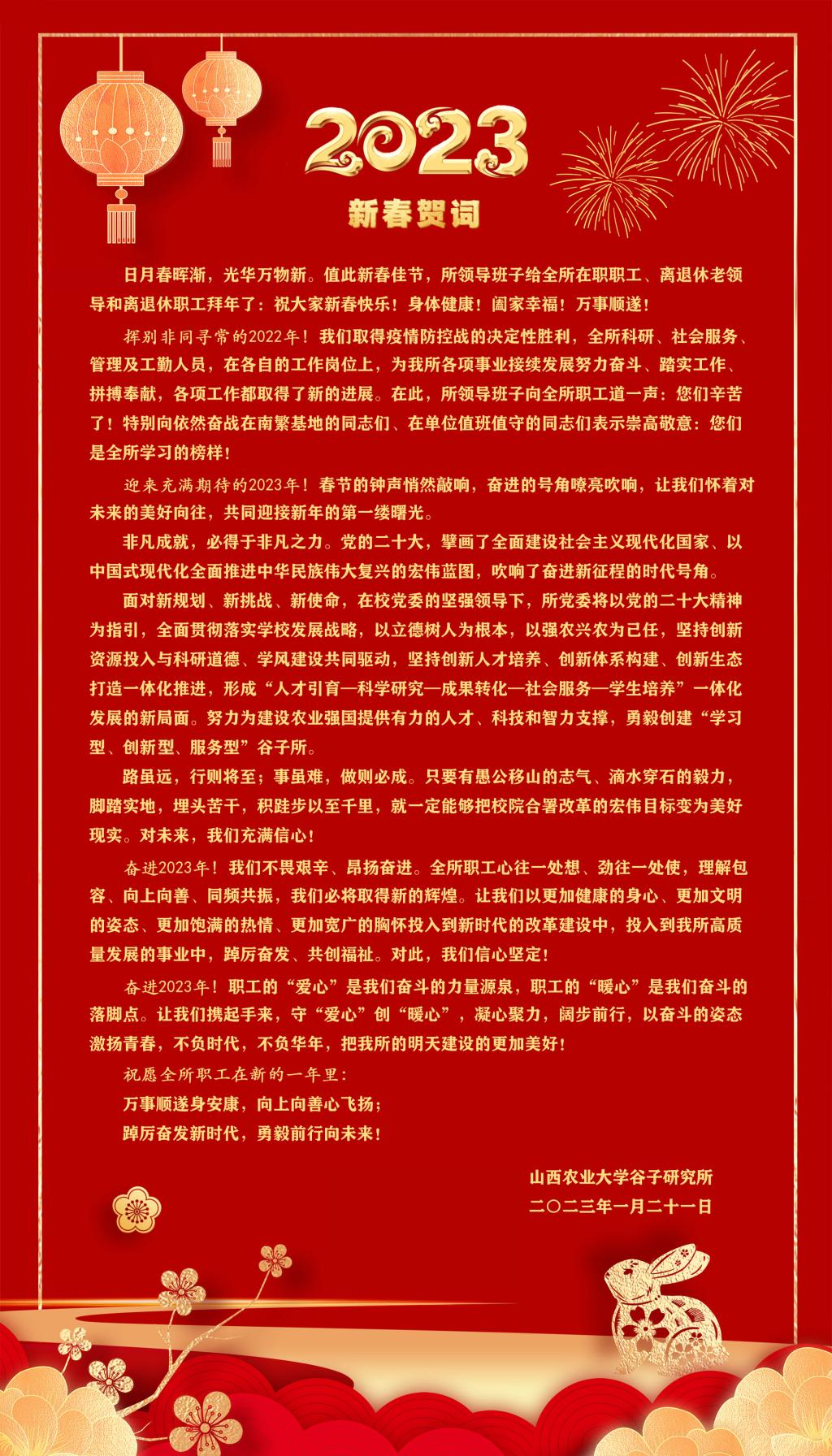 2023

新春贺词

日月春晖渐，光华万物新。值此新春佳节，所领导班子给全所在职职工、离退休老领导和离退休职工拜年了：祝大家新春快乐！身体健康！阖家幸福！万事顺遂！

挥别非同寻常的2022年！我们取得疫情防控战的决定性胜利，全所科研、社会服务、管理及工勤人员，在各自的工作岗位上，为我所各项事业接续发展努力奋斗、踏实工作、拼搏奉献，各项工作都取得了新的进展。在此，所领导班子向全所职工道一声：您们辛苦了！特别向依然奋战在南繁基地的同志们、在单位值班值守的同志们表示崇高敬意：您们是全所学习的榜样！

迎来充满期待的2023年！春节的钟声悄然敲响，奋进的号角嘹亮吹响，让我们怀着对未来的美好向往，共同迎接新年的第一缕曙光。

非凡成就，必得于非凡之力。党的二十大，擘画了全面建设社会主义现代化国家、以中国式现代化全面推进中华民族伟大复兴的宏伟蓝图，吹响了奋进新征程的时代号角。

面对新规划、新挑战、新使命，在校党委的坚强领导下，所党委将以党的二十大精神为指引，全面贯彻落实学校发展战略，以立德树人为根本，以强农兴农为己任，坚持创新资源投入与科研道德、学风建设共同驱动，坚持创新人才培养、创新体系构建、创新生态打造一体化推进，形成“人才引育—科学研究—成果转化—社会服务—学生培养”一体化发展的新局面。努力为建设农业强国提供有力的人才、科技和智力支撑，勇毅创建“学习型、创新型、服务型”谷子所。

路虽远，行则将至；事虽难，做则必成。只要有愚公移山的志气、滴水穿石的毅力，脚踏实地，埋头苦干，积跬步以至千里，就一定能够把校院合署改革的宏伟目标变为美好现实。对未来，我们充满信心！

奋进2023年！我们不畏艰辛、昂扬奋进。全所职工心往一处想、劲往一处使，理解包容、向上向善、同频共振，我们必将取得新的辉煌。让我们以更加健康的身心、更加文明的姿态、更加饱满的热情、更加宽广的胸怀投入到新时代的改革建设中，投入到我所高质量发展的事业中，踔厉奋发、共创福祉。对此，我们信心坚定！

奋进2023年！职工的“爱心”是我们奋斗的力量源泉，职工的“暖心”是我们奋斗的落脚点。让我们携起手来，守“爱心”创“暖心”，凝心聚力，阔步前行，以奋斗的姿态激扬青春，不负时代，不负华年，把我所的明天建设的更加美好！

祝愿全所职工在新的一年里：
万事顺遂身安康，向上向善心飞扬；
踔厉奋发新时代，勇毅前行向未来！

山西农业大学谷子研究所
二〇二三年一月二十一日